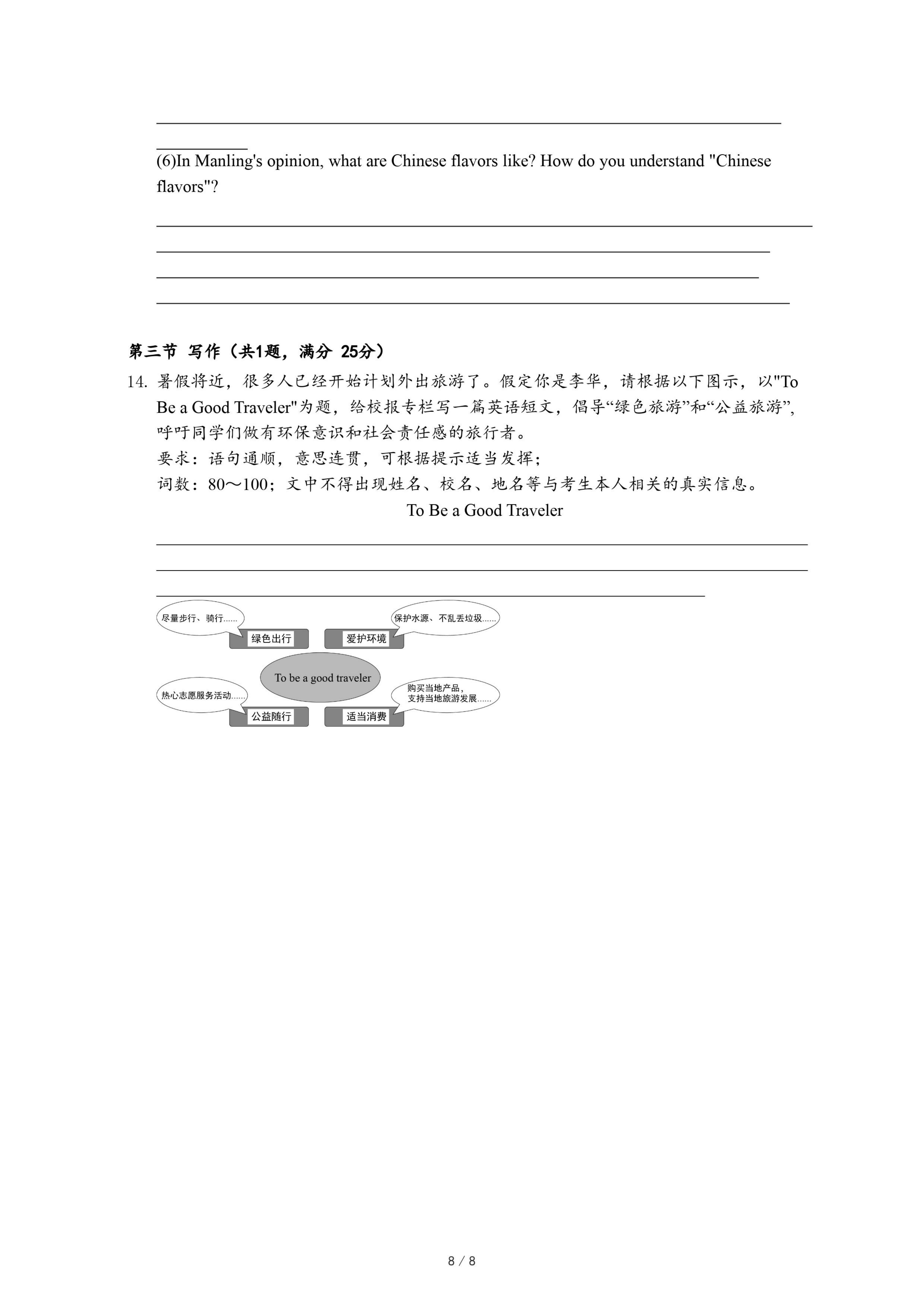 (6)In Manling's opinion, what are Chinese flavors like? How do you understand "Chinese flavors"?

第三节 写作（共1题，满分 25分）

14. 暑假将近，很多人已经开始计划外出旅游了。假定你是李华，请根据以下图示，以"To Be a Good Traveler"为题，给校报专栏写一篇英语短文，倡导“绿色旅游”和“公益旅游”，呼吁同学们做有环保意识和社会责任感的旅行者。
要求：语句通顺，意思连贯，可根据提示适当发挥；
词数：80～100；文中不得出现姓名、校名、地名等与考生本人相关的真实信息。

To Be a Good Traveler

尽量步行、骑行……
绿色出行
保护水源、不乱丢垃圾……
爱护环境
To be a good traveler
热心志愿服务活动……
公益随行
购买当地产品，支持当地旅游发展……
适当消费

8 / 8